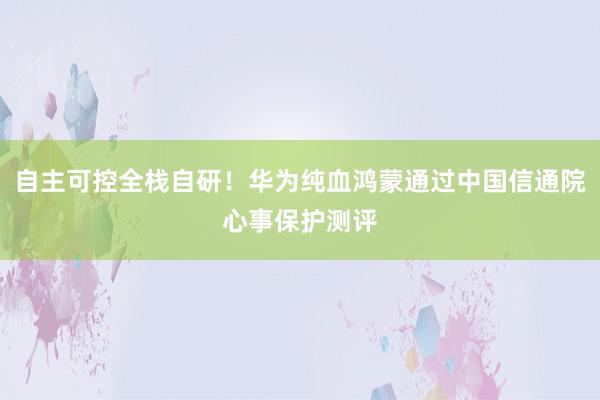 自主可控全栈自研！华为纯血鸿蒙通过中国信通院心事保护测评